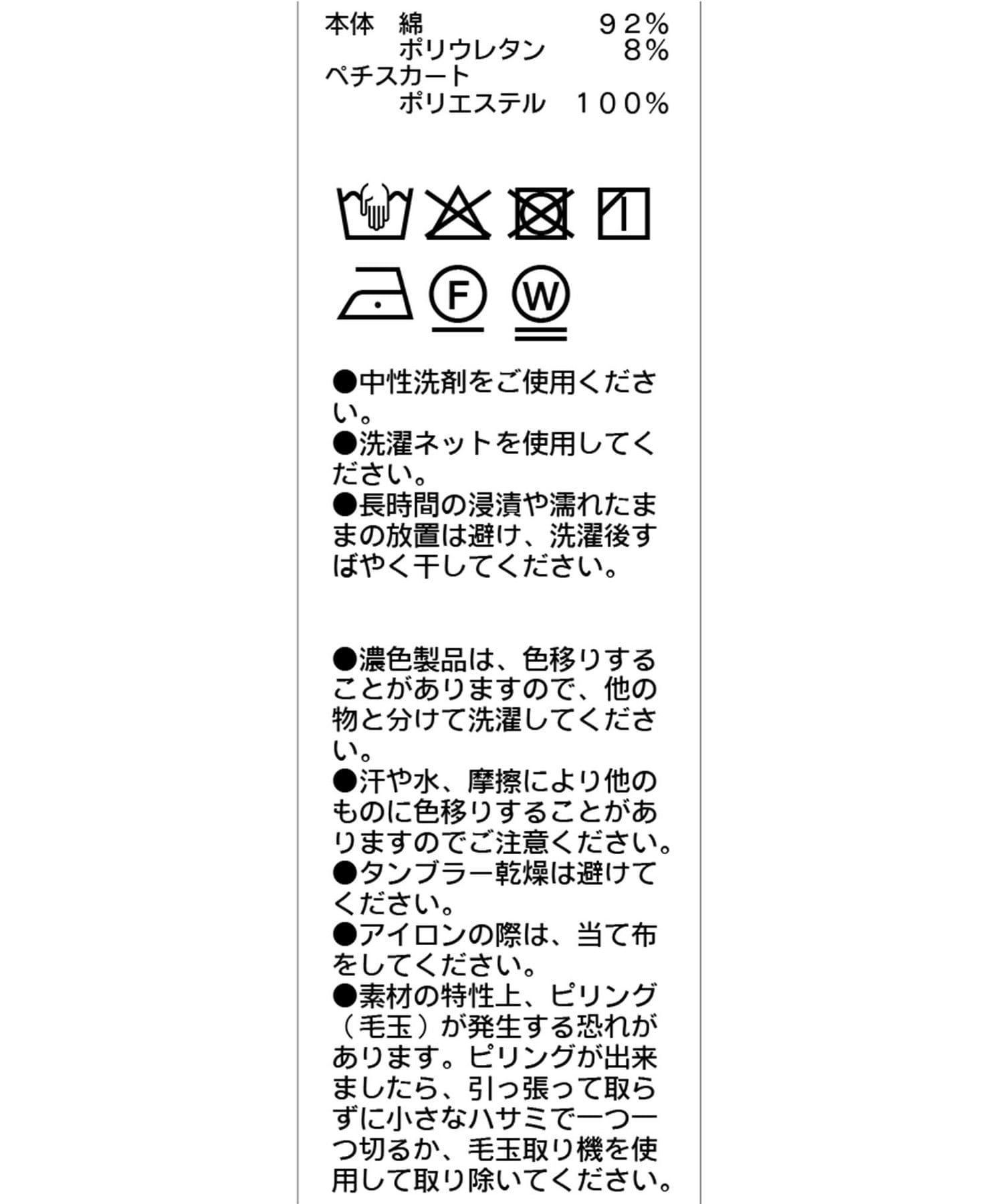 本体　綿　　　　　　９２％
　　　ポリウレタン　　８％
ペチスカート
　　　ポリエステル　１００％

F

W

●中性洗剤をご使用ください。
●洗濯ネットを使用してください。
●長時間の浸漬や濡れたままの放置は避け、洗濯後すばやく干してください。

●濃色製品は、色移りすることがありますので、他の物と分けて洗濯してください。
●汗や水、摩擦により他のものに色移りすることがありますのでご注意ください。
●タンブラー乾燥は避けてください。
●アイロンの際は、当て布をしてください。
●素材の特性上、ピリング（毛玉）が発生する恐れがあります。ピリングが出来ましたら、引っ張って取らずに小さなハサミで一つ一つ切るか、毛玉取り機を使用して取り除いてください。